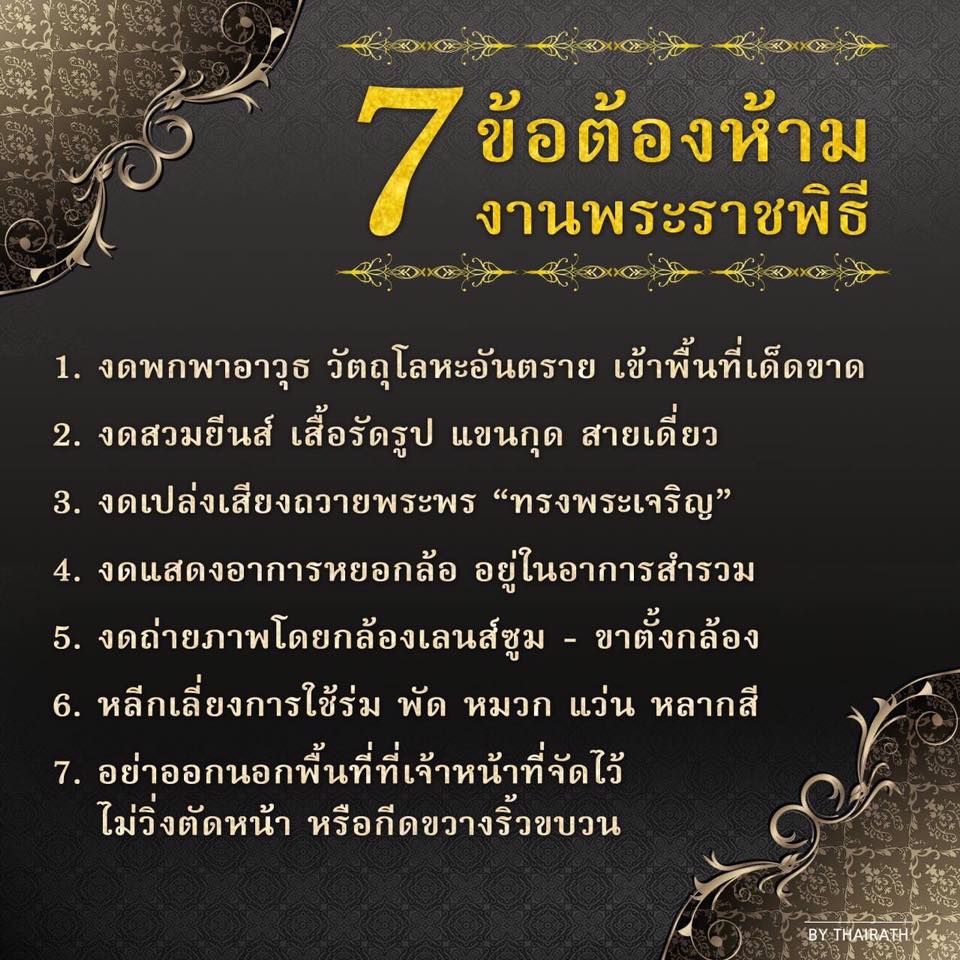 7 ข้อต้องห้าม
งานพระราชพิธี

1. งดพกพาอาวุธ วัตถุโลหะอันตราย เข้าพื้นที่เด็ดขาด

2. งดสวมยีนส์ เสื้อรัดรูป แขนกุด สายเดี่ยว

3. งดเปล่งเสียงถวายพระพร "ทรงพระเจริญ"

4. งดแสดงอาการหยอกล้อ อยู่ในอาการสำรวม

5. งดถ่ายภาพโดยกล้องเลนส์ซูม - ขาตั้งกล้อง

6. หลีกเลี่ยงการใช้ร่ม พัด หมวก แว่น หลากสี

7. อย่าออกนอกพื้นที่ที่เจ้าหน้าที่จัดไว้
ไม่วิ่งตัดหน้า หรือกีดขวางริ้วขบวน

BY THAIRATH